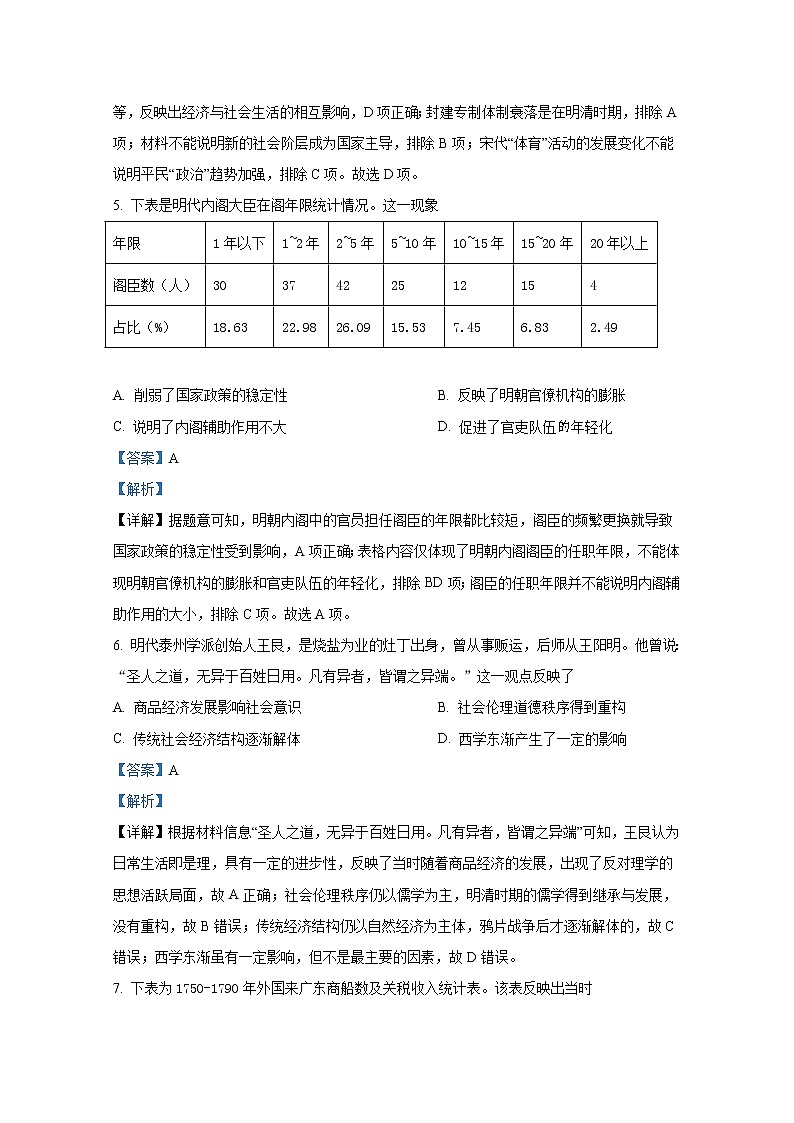 等，反映出经济与社会生活的相互影响，D项正确；封建专制体制衰落是在明清时期，排除A项；材料不能说明新的社会阶层成为国家主导，排除B项；宋代“体育”活动的发展变化不能说明平民“政治”趋势加强，排除C项。故选D项。

5. 下表是明代内阁大臣在阁年限统计情况。这一现象

| 年限 | 1年以下 | 1~2年 | 2~5年 | 5~10年 | 10~15年 | 15~20年 | 20年以上 |
|---|---|---|---|---|---|---|---|
| 阁臣数（人） | 30 | 37 | 42 | 25 | 12 | 15 | 4 |
| 占比（%） | 18.63 | 22.98 | 26.09 | 15.53 | 7.45 | 6.83 | 2.49 |

A. 削弱了国家政策的稳定性
B. 反映了明朝官僚机构的膨胀
C. 说明了内阁辅助作用不大
D. 促进了官吏队伍的年轻化

【答案】A

【解析】

【详解】据题意可知，明朝内阁中的官员担任阁臣的年限都比较短，阁臣的频繁更换就导致国家政策的稳定性受到影响，A项正确；表格内容仅体现了明朝内阁阁臣的任职年限，不能体现明朝官僚机构的膨胀和官吏队伍的年轻化，排除BD项；阁臣的任职年限并不能说明内阁辅助作用的大小，排除C项。故选A项。

6. 明代泰州学派创始人王艮，是烧盐为业的灶丁出身，曾从事贩运，后师从王阳明。他曾说：“圣人之道，无异于百姓日用。凡有异者，皆谓之异端。”这一观点反映了

A. 商品经济发展影响社会意识
B. 社会伦理道德秩序得到重构
C. 传统社会经济结构逐渐解体
D. 西学东渐产生了一定的影响

【答案】A

【解析】

【详解】根据材料信息“圣人之道，无异于百姓日用。凡有异者，皆谓之异端”可知，王艮认为日常生活即是理，具有一定的进步性，反映了当时随着商品经济的发展，出现了反对理学的思想活跃局面，故A正确；社会伦理秩序仍以儒学为主，明清时期的儒学得到继承与发展，没有重构，故B错误；传统经济结构仍以自然经济为主体，鸦片战争后才逐渐解体的，故C错误；西学东渐虽有一定影响，但不是最主要的因素，故D错误。

7. 下表为1750-1790年外国来广东商船数及关税收入统计表。该表反映出当时